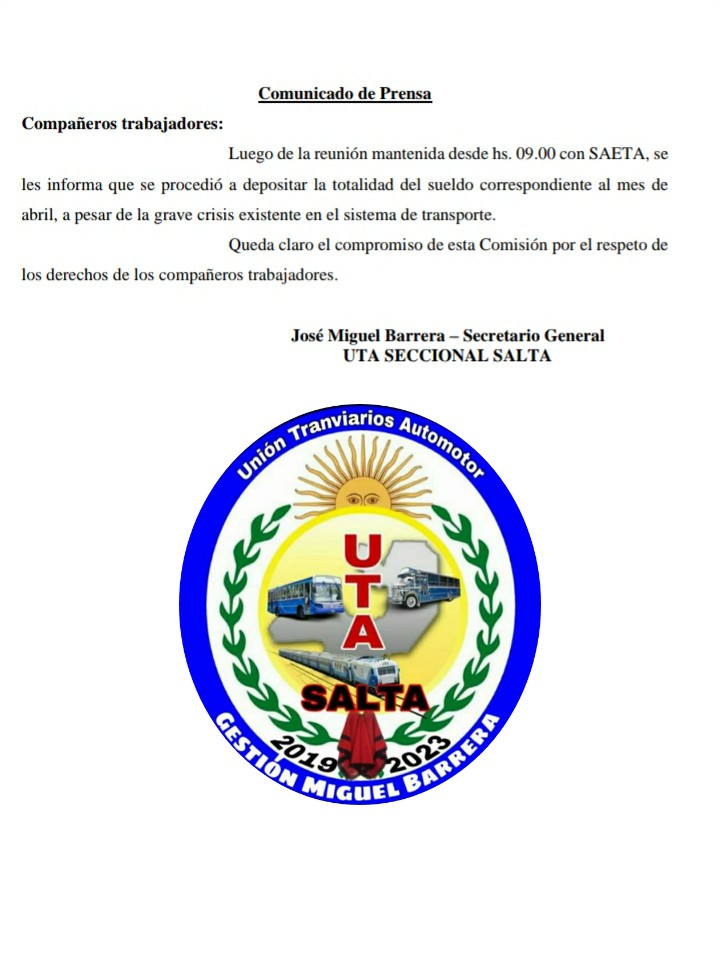 Comunicado de Prensa

Compañeros trabajadores:

Luego de la reunión mantenida desde hs. 09.00 con SAETA, se les informa que se procedió a depositar la totalidad del sueldo correspondiente al mes de abril, a pesar de la grave crisis existente en el sistema de transporte.

Queda claro el compromiso de esta Comisión por el respeto de los derechos de los compañeros trabajadores.

José Miguel Barrera – Secretario General
UTA SECCIONAL SALTA

Unión Tranviarios Automotor

UTA

SALTA

2019 2023

GESTIÓN MIGUEL BARRERA